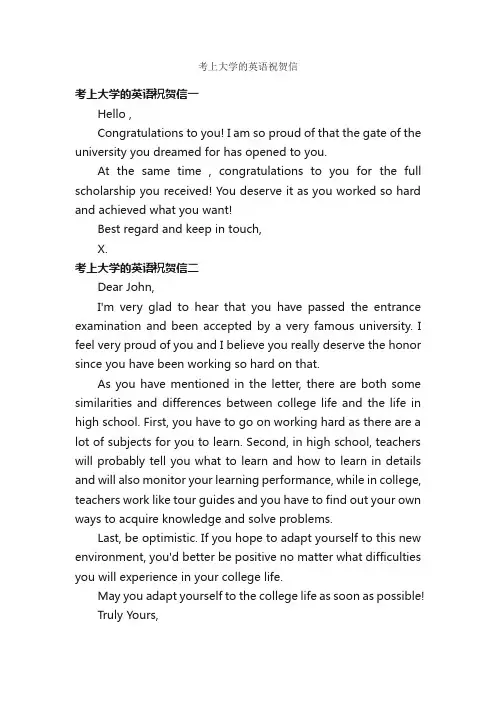 考上大学的英语祝贺信

考上大学的英语祝贺信一

Hello ,

Congratulations to you! I am so proud of that the gate of the university you dreamed for has opened to you.

At the same time , congratulations to you for the full scholarship you received! You deserve it as you worked so hard and achieved what you want!

Best regard and keep in touch,

X.

考上大学的英语祝贺信二

Dear John,

I'm very glad to hear that you have passed the entrance examination and been accepted by a very famous university. I feel very proud of you and I believe you really deserve the honor since you have been working so hard on that.

As you have mentioned in the letter, there are both some similarities and differences between college life and the life in high school. First, you have to go on working hard as there are a lot of subjects for you to learn. Second, in high school, teachers will probably tell you what to learn and how to learn in details and will also monitor your learning performance, while in college, teachers work like tour guides and you have to find out your own ways to acquire knowledge and solve problems.

Last, be optimistic. If you hope to adapt yourself to this new environment, you'd better be positive no matter what difficulties you will experience in your college life.

May you adapt yourself to the college life as soon as possible!

Truly Yours,